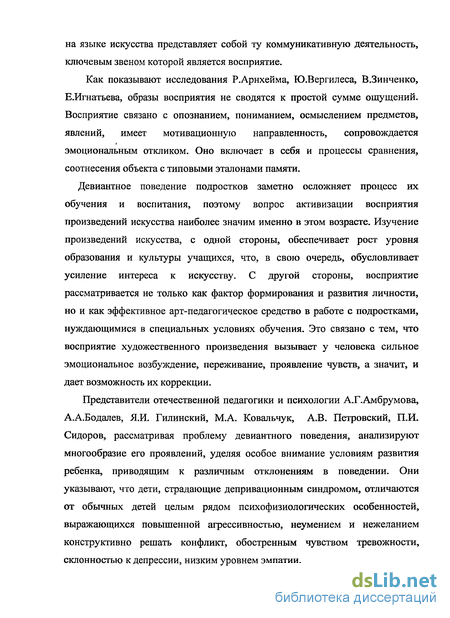 на языке искусства представляет собой ту коммуникативную деятельность, ключевым звеном которой является восприятие.

Как показывают исследования Р.Арнхейма, Ю.Вергилеса, В.Зинченко, Е.Игнатьева, образы восприятия не сводятся к простой сумме ощущений. Восприятие связано с опознанием, пониманием, осмыслением предметов, явлений, имеет мотивационную направленность, сопровождается эмоциональным откликом. Оно включает в себя и процессы сравнения, соотнесения объекта с типовыми эталонами памяти.

Девиантное поведение подростков заметно осложняет процесс их обучения и воспитания, поэтому вопрос активизации восприятия произведений искусства наиболее значим именно в этом возрасте. Изучение произведений искусства, с одной стороны, обеспечивает рост уровня образования и культуры учащихся, что, в свою очередь, обусловливает усиление интереса к искусству. С другой стороны, восприятие рассматривается не только как фактор формирования и развития личности, но и как эффективное арт-педагогическое средство в работе с подростками, нуждающимися в специальных условиях обучения. Это связано с тем, что восприятие художественного произведения вызывает у человека сильное эмоциональное возбуждение, переживание, проявление чувств, а значит, и дает возможность их коррекции.

Представители отечественной педагогики и психологии А.Г.Амбрумова, А.А.Бодалев, Я.И. Гилинский, М.А. Ковальчук, А.В. Петровский, П.И. Сидоров, рассматривая проблему девиантного поведения, анализируют многообразие его проявлений, уделяя особое внимание условиям развития ребенка, приводящим к различным отклонениям в поведении. Они указывают, что дети, страдающие депривационным синдромом, отличаются от обычных детей целым рядом психофизиологических особенностей, выражающихся повышенной агрессивностью, неумением и нежеланием конструктивно решать конфликт, обостренным чувством тревожности, склонностью к депрессии, низким уровнем эмпатии.

dsLib.net
библиотека диссертаций